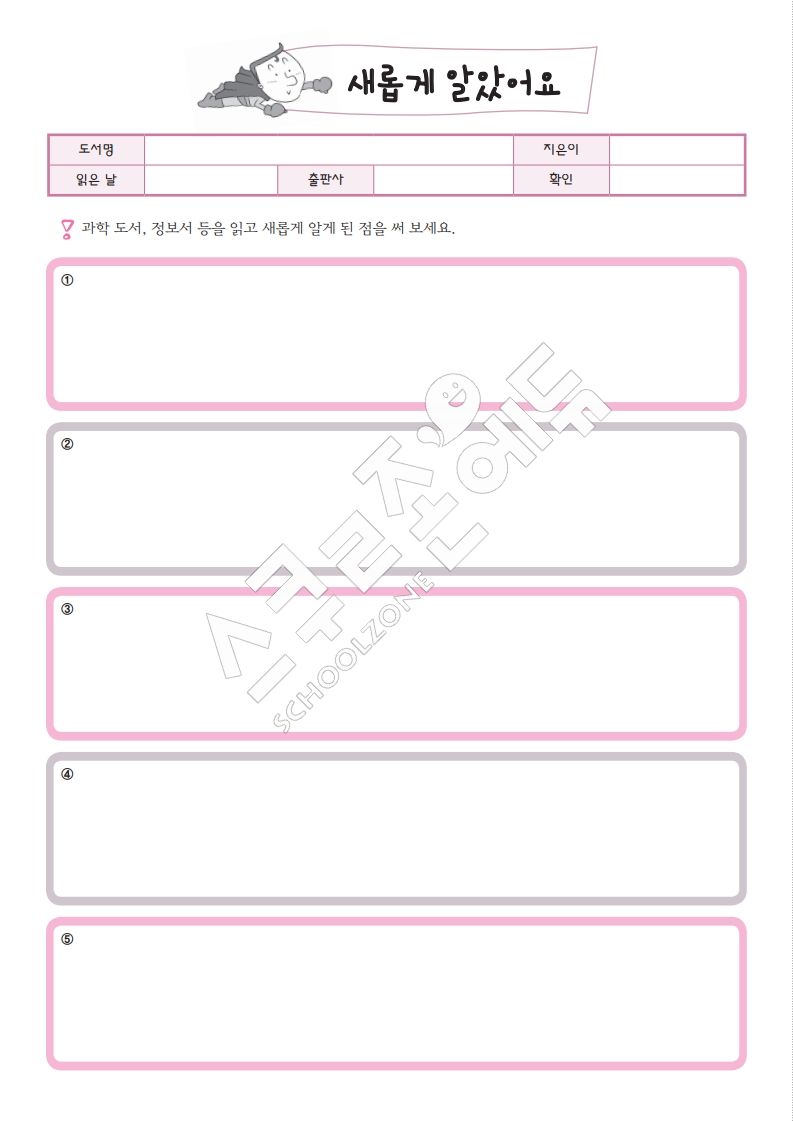 새롭게 알았어요

| 도서명 | | | | 지은이 | |
|---|---|---|---|---|---|
| 읽은 날 | | 출판사 | | 확인 | |

과학 도서, 정보서 등을 읽고 새롭게 알게 된 점을 써 보세요.

①

②

③

④

⑤

스쿨존에듀
SCHOOLZONE